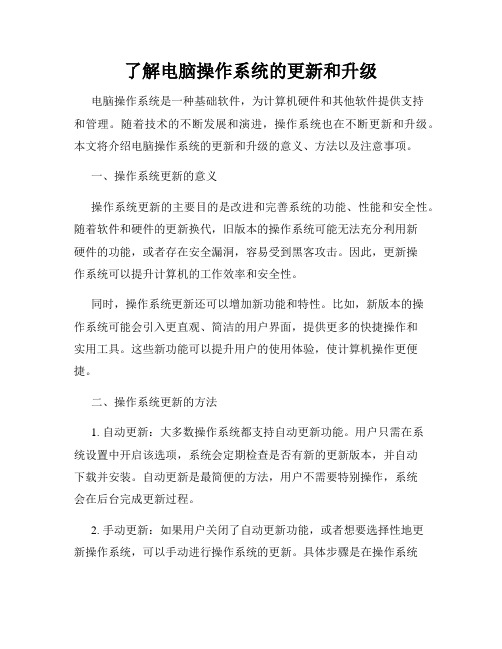 了解电脑操作系统的更新和升级

电脑操作系统是一种基础软件，为计算机硬件和其他软件提供支持和管理。随着技术的不断发展和演进，操作系统也在不断更新和升级。本文将介绍电脑操作系统的更新和升级的意义、方法以及注意事项。

一、操作系统更新的意义

操作系统更新的主要目的是改进和完善系统的功能、性能和安全性。随着软件和硬件的更新换代，旧版本的操作系统可能无法充分利用新硬件的功能，或者存在安全漏洞，容易受到黑客攻击。因此，更新操作系统可以提升计算机的工作效率和安全性。

同时，操作系统更新还可以增加新功能和特性。比如，新版本的操作系统可能会引入更直观、简洁的用户界面，提供更多的快捷操作和实用工具。这些新功能可以提升用户的使用体验，使计算机操作更便捷。

二、操作系统更新的方法

1. 自动更新：大多数操作系统都支持自动更新功能。用户只需在系统设置中开启该选项，系统会定期检查是否有新的更新版本，并自动下载并安装。自动更新是最简便的方法，用户不需要特别操作，系统会在后台完成更新过程。

2. 手动更新：如果用户关闭了自动更新功能，或者想要选择性地更新操作系统，可以手动进行操作系统的更新。具体步骤是在操作系统